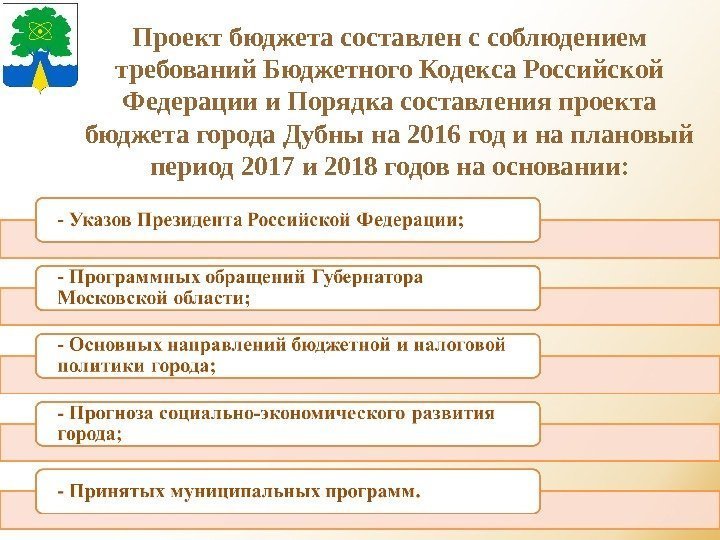 Проект бюджета составлен с соблюдением требований Бюджетного Кодекса Российской Федерации и Порядка составления проекта бюджета города Дубны на 2016 год и на плановый период 2017 и 2018 годов на основании:

- Указов Президента Российской Федерации;

- Программных обращений Губернатора Московской области;

- Основных направлений бюджетной и налоговой политики города;

- Прогноза социально-экономического развития города;

- Принятых муниципальных программ.